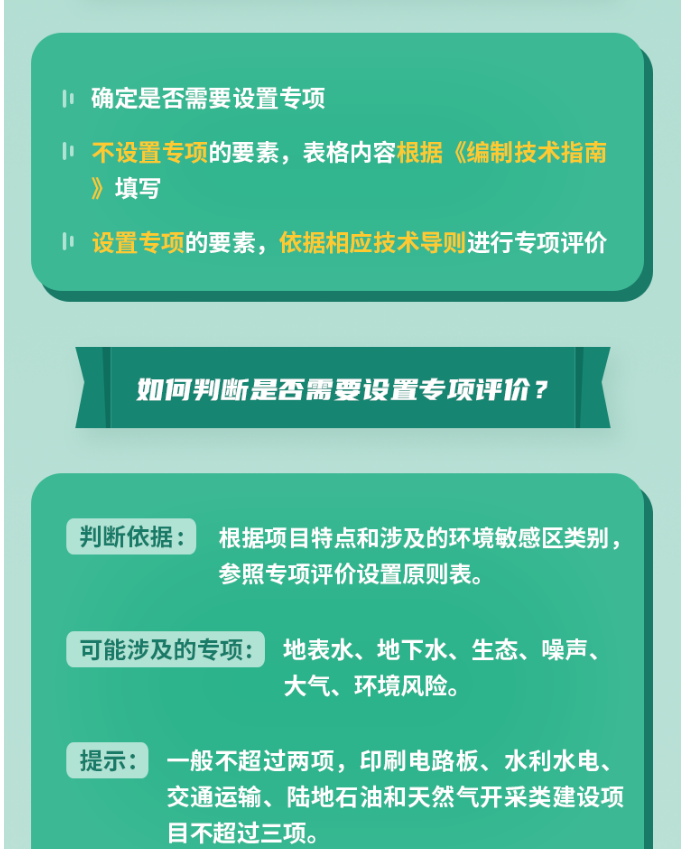 确定是否需要设置专项

不设置专项的要素，表格内容根据《编制技术指南》填写

设置专项的要素，依据相应技术导则进行专项评价

如何判断是否需要设置专项评价？

判断依据：

根据项目特点和涉及的环境敏感区类别，参照专项评价设置原则表。

可能涉及的专项：

地表水、地下水、生态、噪声、大气、环境风险。

提示：

一般不超过两项，印刷电路板、水利水电、交通运输、陆地石油和天然气开采类建设项目不超过三项。